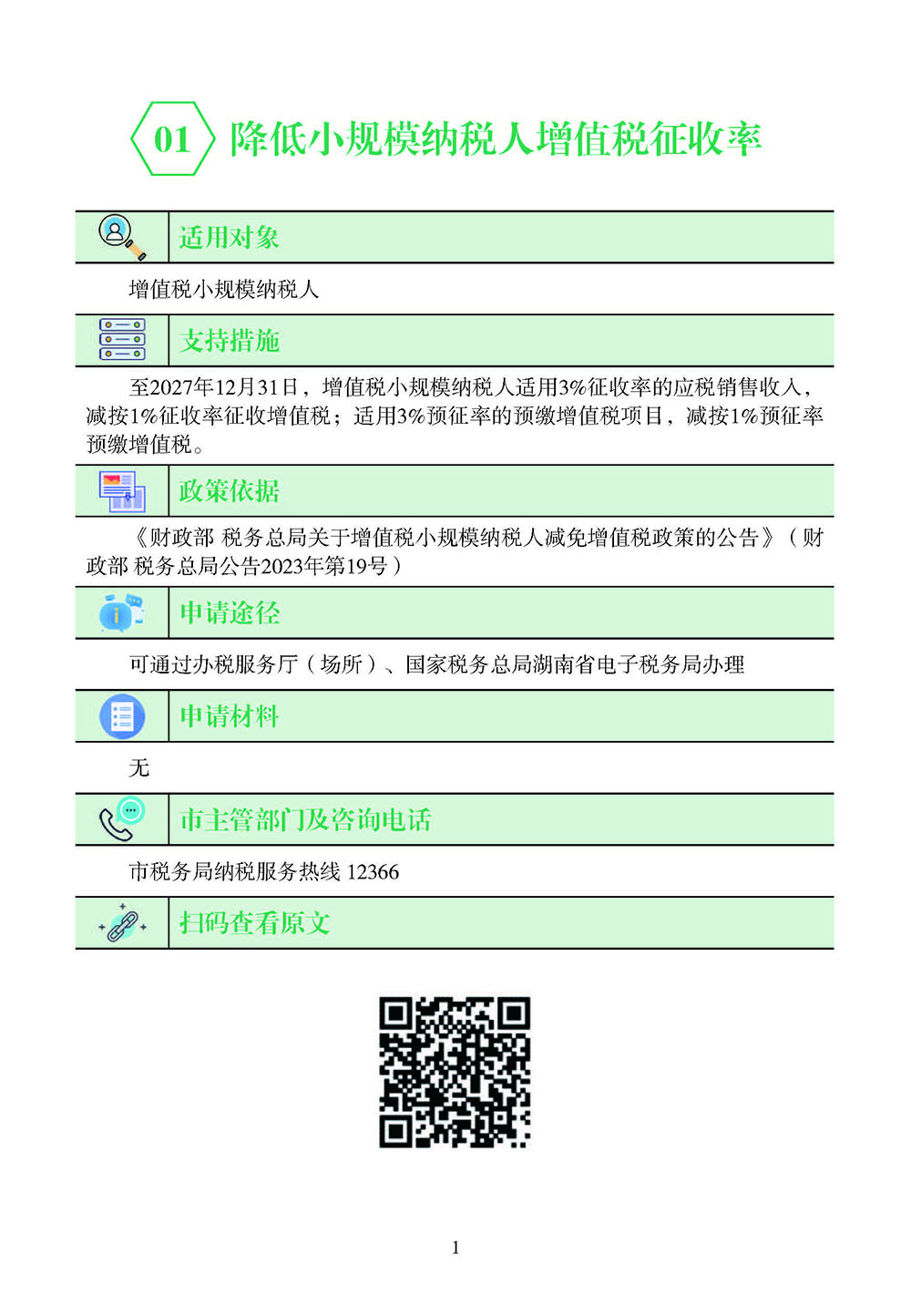 01 降低小规模纳税人增值税征收率

适用对象

增值税小规模纳税人

支持措施

至2027年12月31日，增值税小规模纳税人适用3%征收率的应税销售收入，减按1%征收率征收增值税；适用3%预征率的预缴增值税项目，减按1%预征率预缴增值税。

政策依据

《财政部 税务总局关于增值税小规模纳税人减免增值税政策的公告》（财政部 税务总局公告2023年第19号）

申请途径

可通过办税服务厅（场所）、国家税务总局湖南省电子税务局办理

申请材料

无

市主管部门及咨询电话

市税务局纳税服务热线 12366

扫码查看原文

1